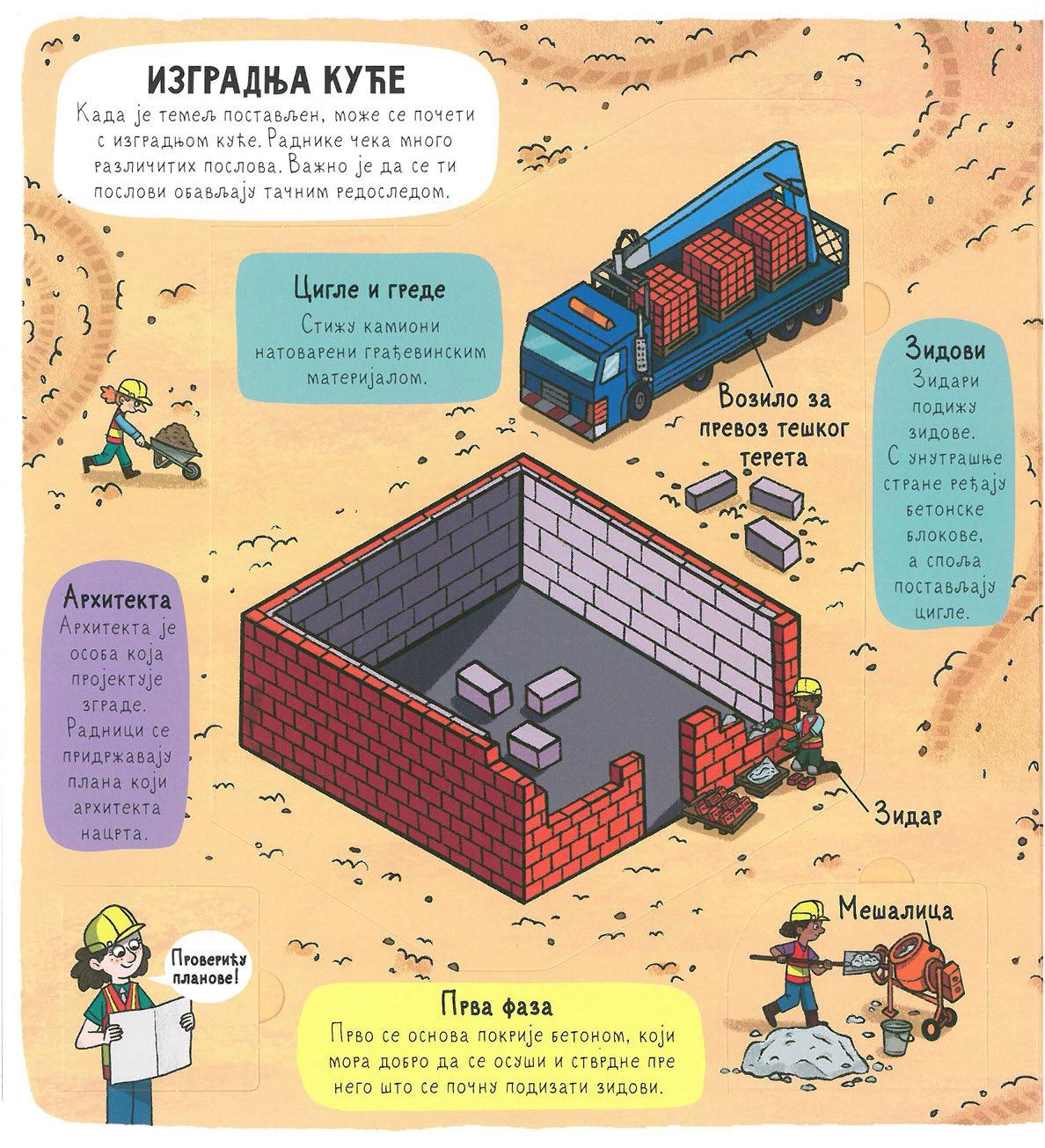 ИЗГРАДЊА КУЋЕ
Када је темељ постављен, може се почети с изградњом куће. Раднике чека много различитих послова. Важно је да се ти послови обављају тачним редоследом.

Цигле и греде
Стижу камиони натоварени грађевинским материјалом.

Возило за превоз тешког терета

Зидови
Зидари подижу зидове. С унутрашње стране ређају бетонске блокове, а споља постављају цигле.

Архитекта
Архитекта је особа која пројектује зграде. Радници се придржавају плана који архитекта нацрта.

Зидар

Мешалица

Проверићу планове!

Прва фаза
Прво се основа покрије бетоном, који мора добро да се осуши и стврдне пре него што се почну подизати зидови.